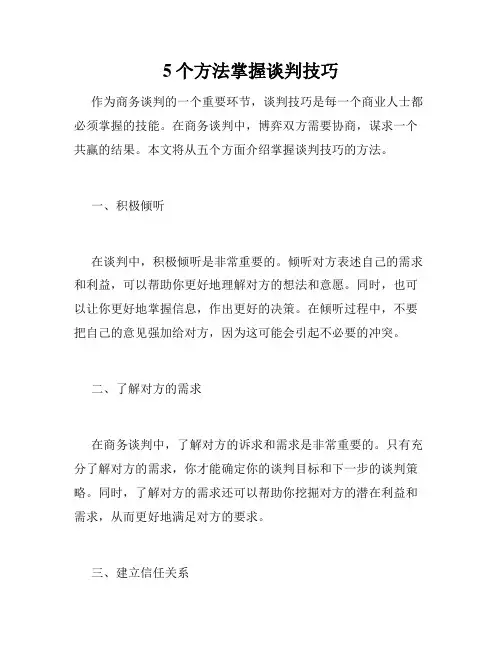 5 个方法掌握谈判技巧

作为商务谈判的一个重要环节，谈判技巧是每一个商业人士都必须掌握的技能。在商务谈判中，博弈双方需要协商，谋求一个共赢的结果。本文将从五个方面介绍掌握谈判技巧的方法。

一、积极倾听

在谈判中，积极倾听是非常重要的。倾听对方表述自己的需求和利益，可以帮助你更好地理解对方的想法和意愿。同时，也可以让你更好地掌握信息，作出更好的决策。在倾听过程中，不要把自己的意见强加给对方，因为这可能会引起不必要的冲突。

二、了解对方的需求

在商务谈判中，了解对方的诉求和需求是非常重要的。只有充分了解对方的需求，你才能确定你的谈判目标和下一步的谈判策略。同时，了解对方的需求还可以帮助你挖掘对方的潜在利益和需求，从而更好地满足对方的要求。

三、建立信任关系